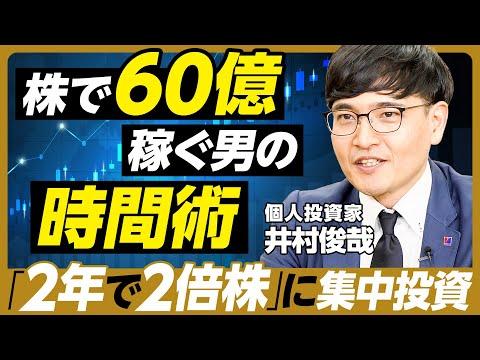 株で60億
稼ぐ男の
時間術

個人投資家
井村俊哉

「2年で2倍株」に集中投資